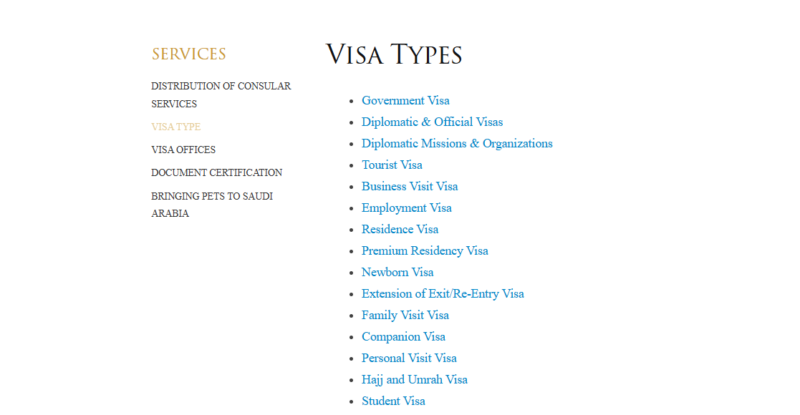 SERVICES

DISTRIBUTION OF CONSULAR SERVICES

VISA TYPE

VISA OFFICES

DOCUMENT CERTIFICATION

BRINGING PETS TO SAUDI ARABIA

VISA TYPES

- Government Visa
- Diplomatic & Official Visas
- Diplomatic Missions & Organizations
- Tourist Visa
- Business Visit Visa
- Employment Visa
- Residence Visa
- Premium Residency Visa
- Newborn Visa
- Extension of Exit/Re-Entry Visa
- Family Visit Visa
- Companion Visa
- Personal Visit Visa
- Hajj and Umrah Visa
- Student Visa